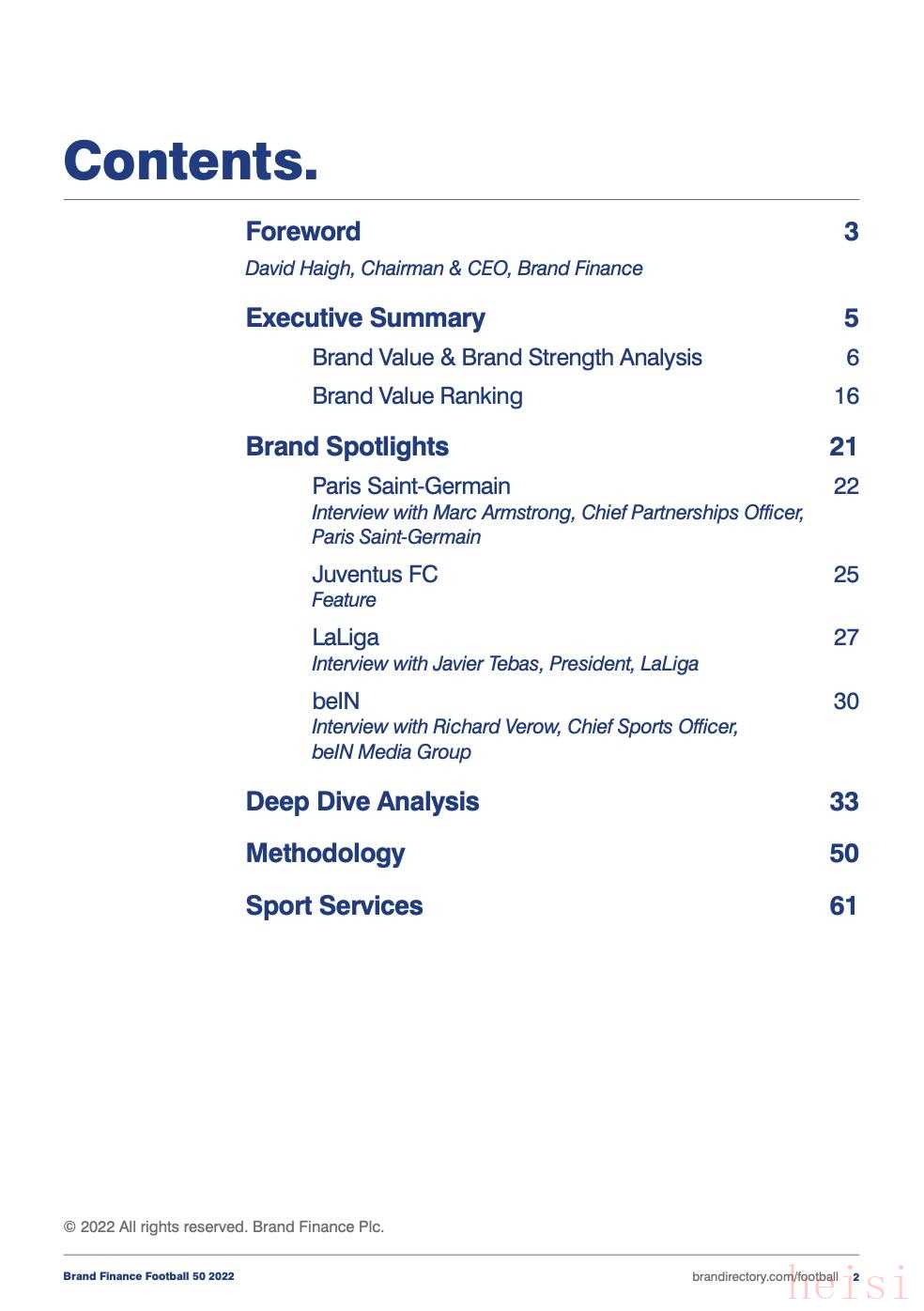 Contents.

Foreword 3
David Haigh, Chairman & CEO, Brand Finance

Executive Summary 5
Brand Value & Brand Strength Analysis 6
Brand Value Ranking 16

Brand Spotlights 21
Paris Saint-Germain 22
Interview with Marc Armstrong, Chief Partnerships Officer, Paris Saint-Germain

Juventus FC 25
Feature

LaLiga 27
Interview with Javier Tebas, President, LaLiga

beIN 30
Interview with Richard Verow, Chief Sports Officer, beIN Media Group

Deep Dive Analysis 33

Methodology 50

Sport Services 61

© 2022 All rights reserved. Brand Finance Plc.

Brand Finance Football 50 2022

brandirectory.com/football 2

heisi